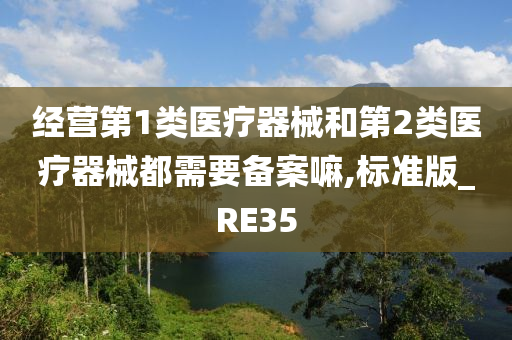 经营第1类医疗器械和第2类医疗器械都需要备案嘛,标准版_RE35